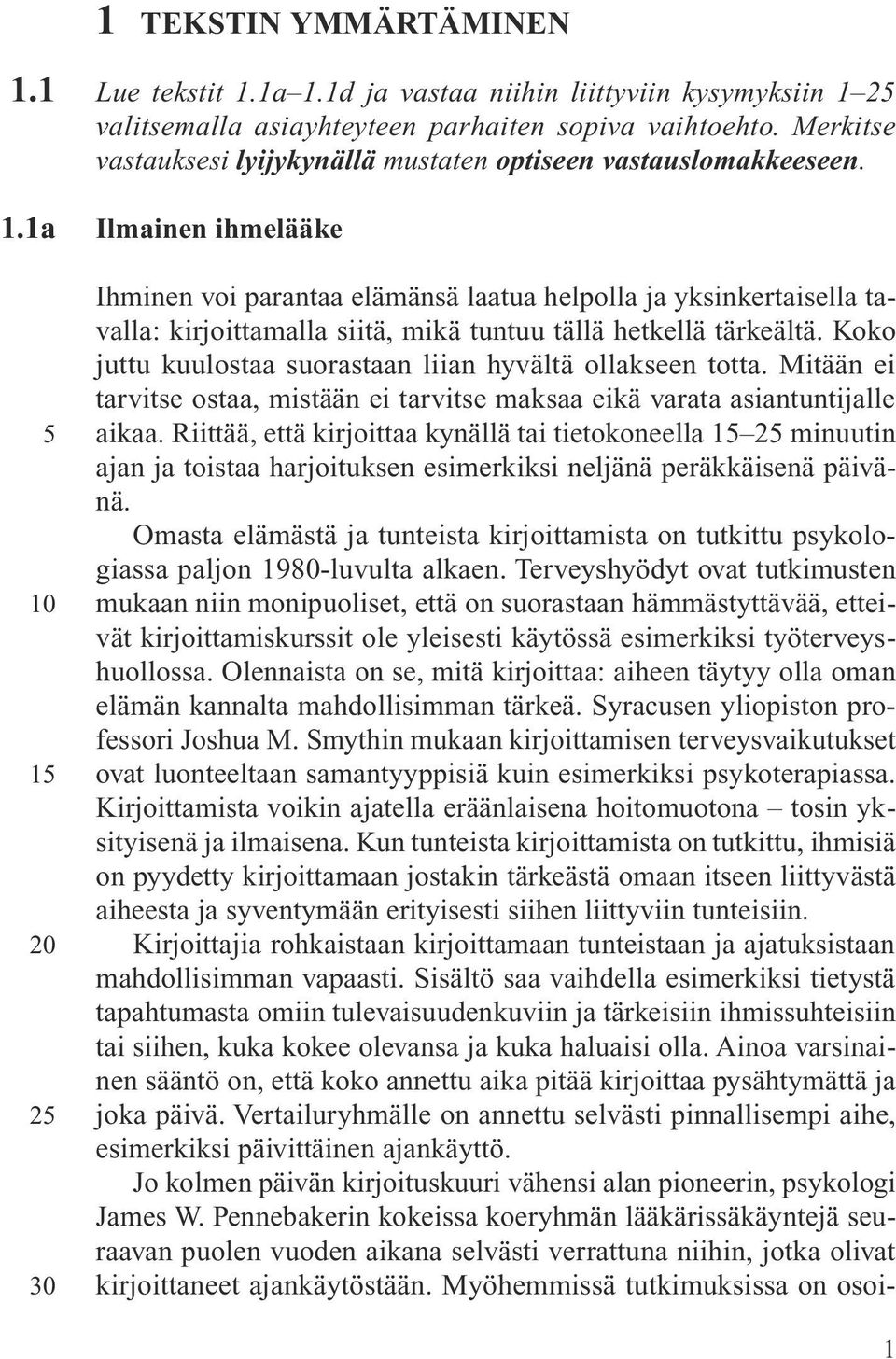 1 TEKSTIN YMMÄRTÄMINEN

1.1 Lue tekstit 1.1a–1.1d ja vastaa niihin liittyviin kysymyksiin 1–25 valitsemalla asiayhteyteen parhaiten sopiva vaihtoehto. Merkitse vastauksesi lyijykynällä mustaten optiseen vastauslomakkeeseen.

1.1a Ilmainen ihmelääke

Ihminen voi parantaa elämänsä laatua helpolla ja yksinkertaisella tavalla: kirjoittamalla siitä, mikä tuntuu tällä hetkellä tärkeältä. Koko juttu kuulostaa suorastaan liian hyvältä ollakseen totta. Mitään ei tarvitse ostaa, mistään ei tarvitse maksaa eikä varata asiantuntijalle 5 aikaa. Riittää, että kirjoittaa kynällä tai tietokoneella 15–25 minuutin ajan ja toistaa harjoituksen esimerkiksi neljänä peräkkäisenä päivänä.

Omasta elämästä ja tunteista kirjoittamista on tutkittu psykologiassa paljon 1980-luvulta alkaen. Terveyshyödyt ovat tutkimusten 10 mukaan niin monipuoliset, että on suorastaan hämmästyttävää, etteivät kirjoittamiskurssit ole yleisesti käytössä esimerkiksi työterveyshuollossa. Olennaista on se, mitä kirjoittaa: aiheen täytyy olla oman elämän kannalta mahdollisimman tärkeä. Syracusen yliopiston professori Joshua M. Smythin mukaan kirjoittamisen terveysvaikutukset 15 ovat luonteeltaan samantyyppisiä kuin esimerkiksi psykoterapiassa. Kirjoittamista voikin ajatella eräänlaisena hoitomuotona – tosin yksityisenä ja ilmaisena. Kun tunteista kirjoittamista on tutkittu, ihmisiä on pyydetty kirjoittamaan jostakin tärkeästä omaan itseen liittyvästä aiheesta ja syventymään erityisesti siihen liittyviin tunteisiin.

20 Kirjoittajia rohkaistaan kirjoittamaan tunteistaan ja ajatuksistaan mahdollisimman vapaasti. Sisältö saa vaihdella esimerkiksi tietystä tapahtumasta omiin tulevaisuudenkuviin ja tärkeisiin ihmissuhteisiin tai siihen, kuka kokee olevansa ja kuka haluaisi olla. Ainoa varsinainen sääntö on, että koko annettu aika pitää kirjoittaa pysähtymättä ja 25 joka päivä. Vertailuryhmälle on annettu selvästi pinnallisempi aihe, esimerkiksi päivittäinen ajankäyttö.

Jo kolmen päivän kirjoituskuuri vähensi alan pioneerin, psykologi James W. Pennebakerin kokeissa koeryhmän lääkärissäkäyntejä seuraavan puolen vuoden aikana selvästi verrattuna niihin, jotka olivat 30 kirjoittaneet ajankäytöstään. Myöhemmissä tutkimuksissa on osoi-

1